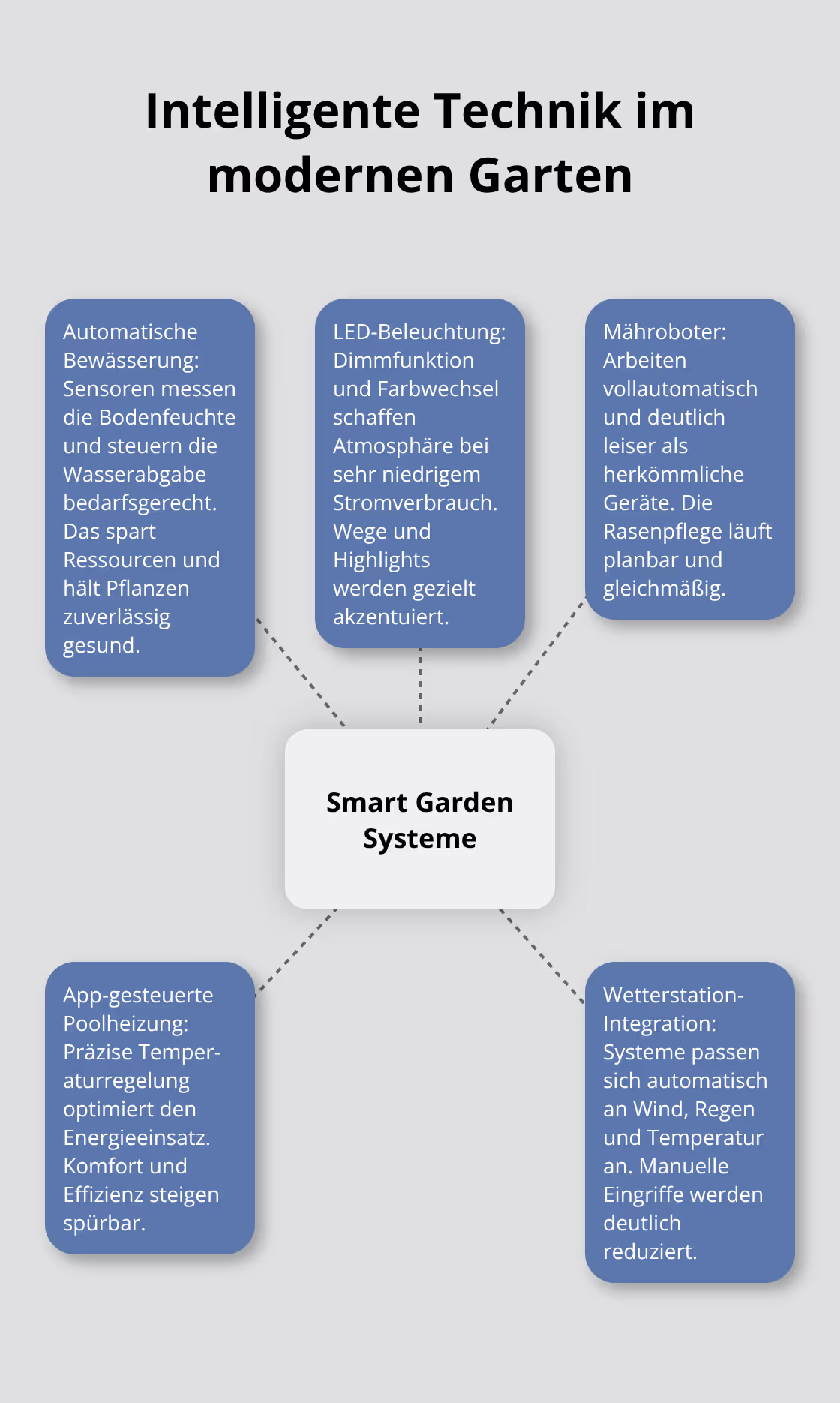 Intelligente Technik im modernen Garten

Automatische Bewässerung: Sensoren messen die Bodenfeuchte und steuern die Wasserabgabe bedarfsgerecht. Das spart Ressourcen und hält Pflanzen zuverlässig gesund.

LED-Beleuchtung: Dimmfunktion und Farbwechsel schaffen Atmosphäre bei sehr niedrigem Stromverbrauch. Wege und Highlights werden gezielt akzentuiert.

Mähroboter: Arbeiten vollautomatisch und deutlich leiser als herkömmliche Geräte. Die Rasenpflege läuft planbar und gleichmäßig.

Smart Garden Systeme

App-gesteuerte Poolheizung: Präzise Temperaturregelung optimiert den Energieeinsatz. Komfort und Effizienz steigen spürbar.

Wetterstation-Integration: Systeme passen sich automatisch an Wind, Regen und Temperatur an. Manuelle Eingriffe werden deutlich reduziert.